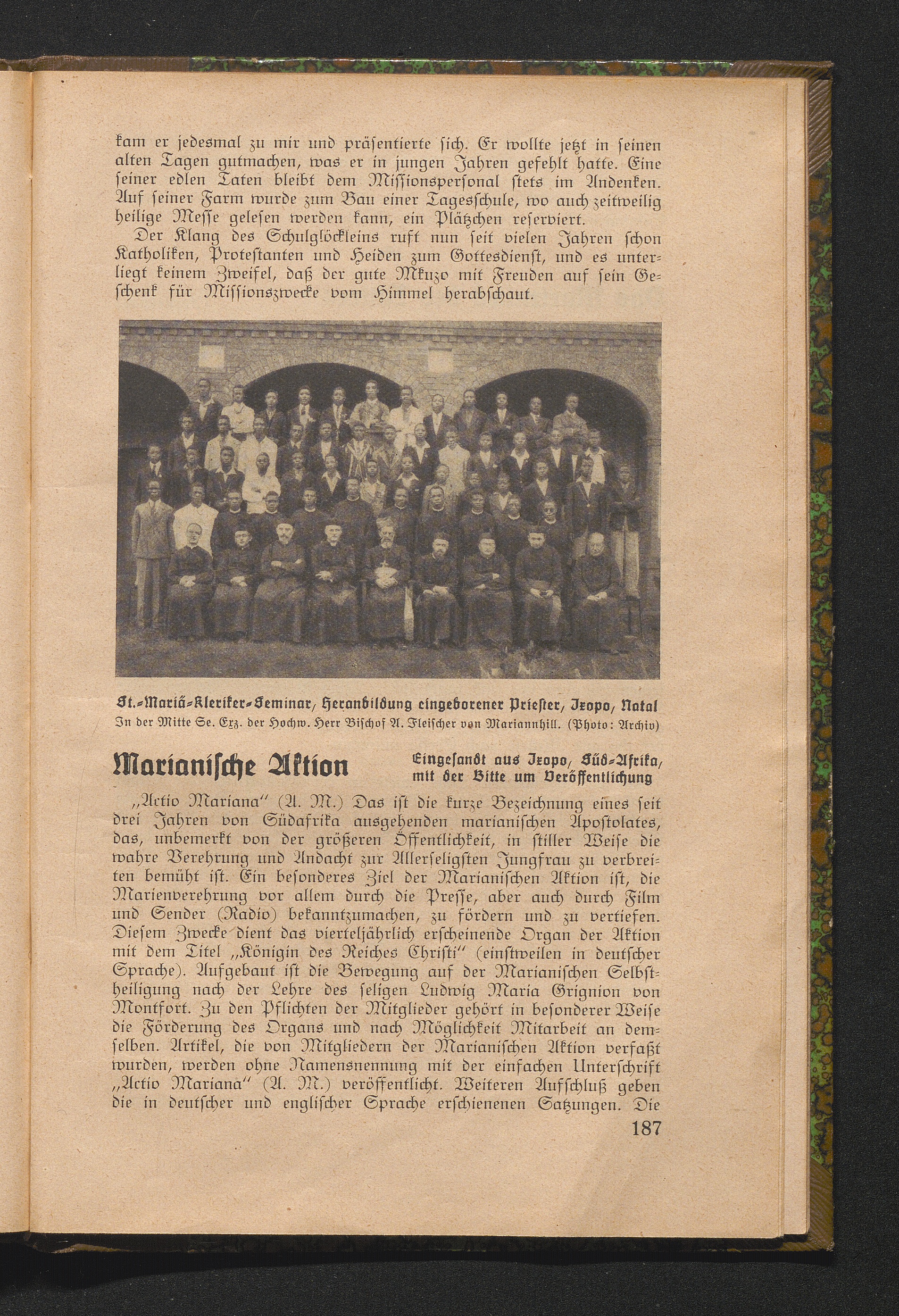 kam er jedesmal zu mir und präsentierte sich. Er wollte jetzt in seinen alten Tagen gutmachen, was er in jungen Jahren gefehlt hatte. Eine seiner edlen Taten bleibt dem Missionspersonal stets im Andenken. Auf seiner Farm wurde zum Bau einer Tagesschule, wo auch zeitweilig heilige Messe gelesen werden kann, ein Plätzchen reserviert.

Der Klang des Schulglöckleins ruft nun seit vielen Jahren schon Katholiken, Protestanten und Heiden zum Gottesdienst, und es unterliegt keinem Zweifel, daß der gute Mkuzo mit Freuden auf sein Geschenk für Missionszwecke vom Himmel herabschaut.

St.-Mariä-Kleriker-Seminar, Heranbildung eingeborener Priester, Ixopo, Natal
In der Mitte Se. Exz. der Hochw. Herr Bischof A. Fleischer von Mariannhill. (Photo: Archiv)

Marianische Aktion

Eingesandt aus Ixopo, Süd-Afrika, mit der Bitte um Veröffentlichung

„Actio Mariana" (A. M.) Das ist die kurze Bezeichnung eines seit drei Jahren von Südafrika ausgehenden marianischen Apostolates, das, unbemerkt von der größeren Öffentlichkeit, in stiller Weise die wahre Verehrung und Andacht zur Allerseligsten Jungfrau zu verbreiten bemüht ist. Ein besonderes Ziel der Marianischen Aktion ist, die Marienverehrung vor allem durch die Presse, aber auch durch Film und Sender (Radio) bekanntzumachen, zu fördern und zu vertiefen. Diesem Zwecke dient das vierteljährlich erscheinende Organ der Aktion mit dem Titel „Königin des Reiches Christi" (einstweilen in deutscher Sprache). Aufgebaut ist die Bewegung auf der Marianischen Selbstheiligung nach der Lehre des seligen Ludwig Maria Grignion von Montfort. Zu den Pflichten der Mitglieder gehört in besonderer Weise die Förderung des Organs und nach Möglichkeit Mitarbeit an demselben. Artikel, die von Mitgliedern der Marianischen Aktion verfaßt wurden, werden ohne Namensnennung mit der einfachen Unterschrift „Actio Mariana" (A. M.) veröffentlicht. Weiteren Aufschluß geben die in deutscher und englischer Sprache erschienenen Satzungen. Die

187